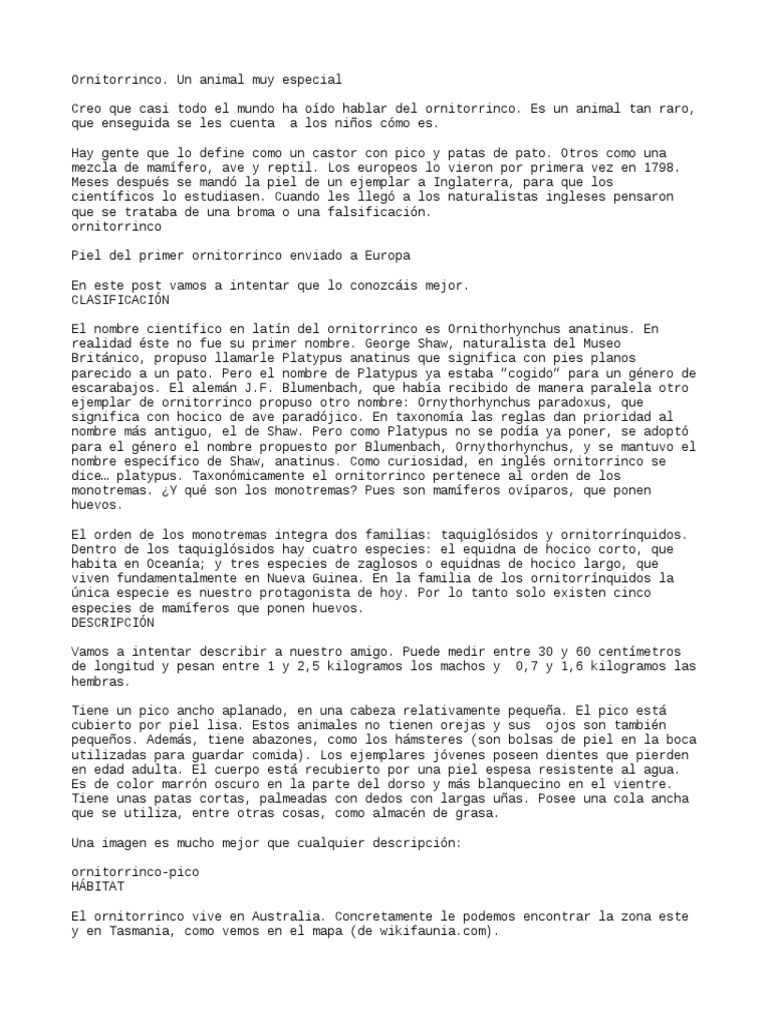 Ornitorrinco. Un animal muy especial

Creo que casi todo el mundo ha oído hablar del ornitorrinco. Es un animal tan raro, que enseguida se les cuenta a los niños cómo es.

Hay gente que lo define como un castor con pico y patas de pato. Otros como una mezcla de mamífero, ave y reptil. Los europeos lo vieron por primera vez en 1798. Meses después se mandó la piel de un ejemplar a Inglaterra, para que los científicos lo estudiasen. Cuando les llegó a los naturalistas ingleses pensaron que se trataba de una broma o una falsificación.
ornitorrinco

Piel del primer ornitorrinco enviado a Europa

En este post vamos a intentar que lo conozcáis mejor.
CLASIFICACIÓN

El nombre científico en latín del ornitorrinco es Ornithorhynchus anatinus. En realidad éste no fue su primer nombre. George Shaw, naturalista del Museo Británico, propuso llamarle Platypus anatinus que significa con pies planos parecido a un pato. Pero el nombre de Platypus ya estaba "cogido" para un género de escarabajos. El alemán J.F. Blumenbach, que había recibido de manera paralela otro ejemplar de ornitorrinco propuso otro nombre: Ornythorhynchus paradoxus, que significa con hocico de ave paradójico. En taxonomía las reglas dan prioridad al nombre más antiguo, el de Shaw. Pero como Platypus no se podía ya poner, se adoptó para el género el nombre propuesto por Blumenbach, Ornythorhynchus, y se mantuvo el nombre específico de Shaw, anatinus. Como curiosidad, en inglés ornitorrinco se dice… platypus. Taxonómicamente el ornitorrinco pertenece al orden de los monotremas. ¿Y qué son los monotremas? Pues son mamíferos ovíparos, que ponen huevos.

El orden de los monotremas integra dos familias: taquiglósidos y ornitorrínquidos. Dentro de los taquiglósidos hay cuatro especies: el equidna de hocico corto, que habita en Oceanía; y tres especies de zaglosos o equidnas de hocico largo, que viven fundamentalmente en Nueva Guinea. En la familia de los ornitorrínquidos la única especie es nuestro protagonista de hoy. Por lo tanto solo existen cinco especies de mamíferos que ponen huevos.
DESCRIPCIÓN

Vamos a intentar describir a nuestro amigo. Puede medir entre 30 y 60 centímetros de longitud y pesan entre 1 y 2,5 kilogramos los machos y 0,7 y 1,6 kilogramos las hembras.

Tiene un pico ancho aplanado, en una cabeza relativamente pequeña. El pico está cubierto por piel lisa. Estos animales no tienen orejas y sus ojos son también pequeños. Además, tiene abazones, como los hámsteres (son bolsas de piel en la boca utilizadas para guardar comida). Los ejemplares jóvenes poseen dientes que pierden en edad adulta. El cuerpo está recubierto por una piel espesa resistente al agua. Es de color marrón oscuro en la parte del dorso y más blanquecino en el vientre. Tiene unas patas cortas, palmeadas con dedos con largas uñas. Posee una cola ancha que se utiliza, entre otras cosas, como almacén de grasa.

Una imagen es mucho mejor que cualquier descripción:

ornitorrinco-pico
HÁBITAT

El ornitorrinco vive en Australia. Concretamente le podemos encontrar la zona este y en Tasmania, como vemos en el mapa (de wikifaunia.com).